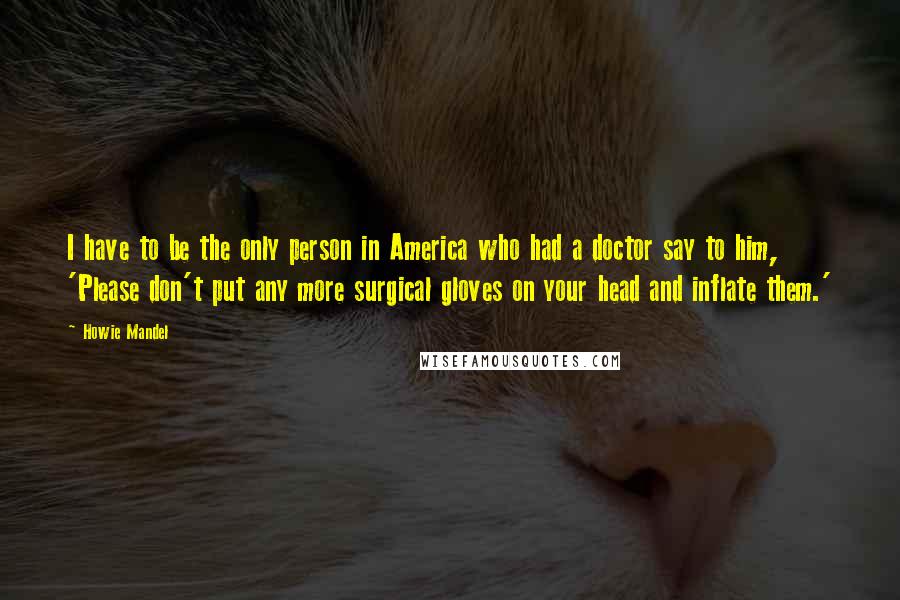 I have to be the only person in America who had a doctor say to him, 'Please don't put any more surgical gloves on your head and inflate them.'

~ Howie Mandel

WISEFAMOUSQUOTES.COM